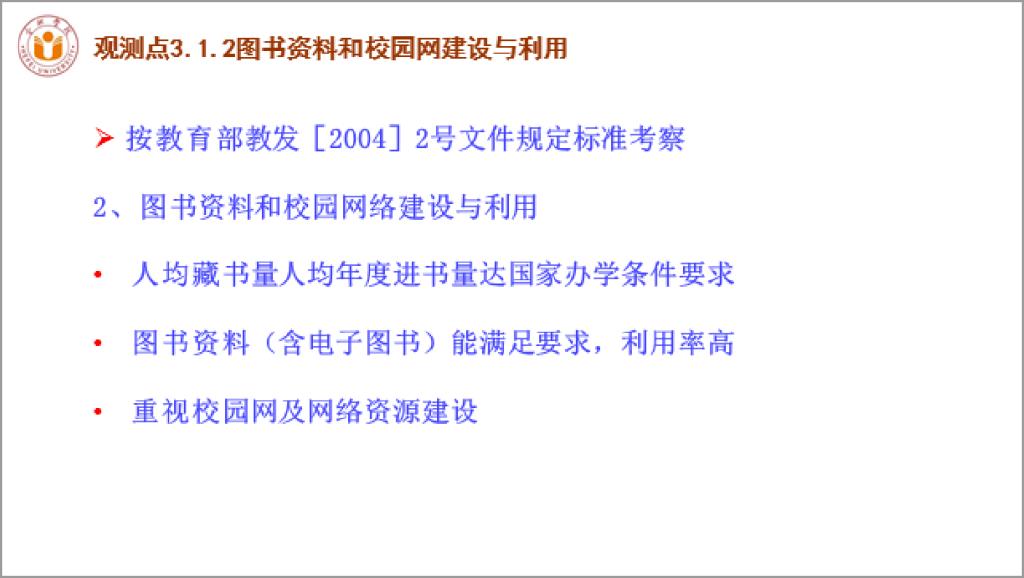 观测点3.1.2图书资料和校园网建设与利用

➤ 按教育部教发［2004］2号文件规定标准考察

2、图书资料和校园网络建设与利用

• 人均藏书量人均年度进书量达国家办学条件要求

• 图书资料（含电子图书）能满足要求，利用率高

• 重视校园网及网络资源建设